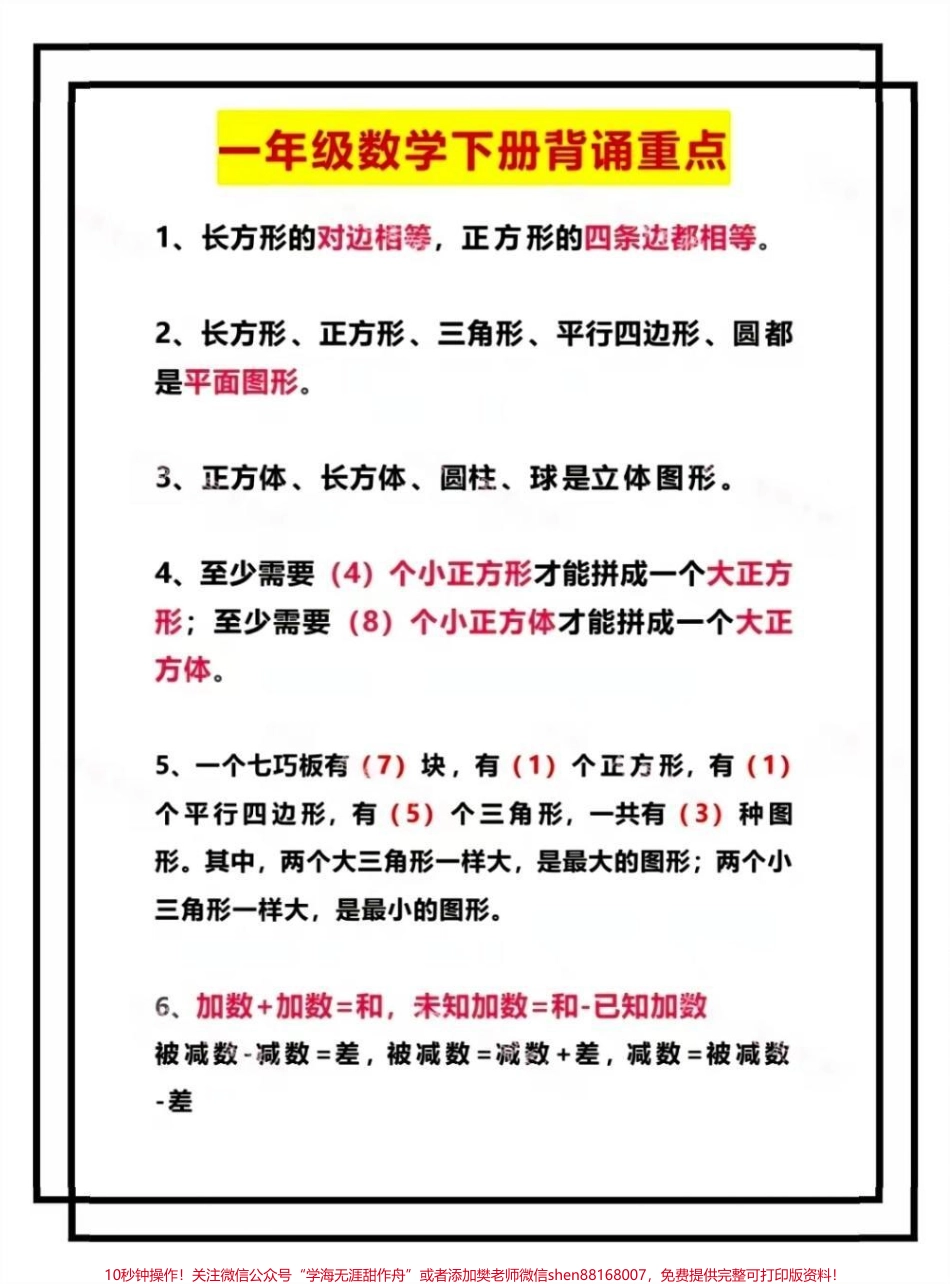 一年级数学下册背诵重点

1、长方形的对边相等，正方形的四条边都相等。

2、长方形、正方形、三角形、平行四边形、圆都是平面图形。

3、正方体、长方体、圆柱、球是立体图形。

4、至少需要（4）个小正方形才能拼成一个大正方形；至少需要（8）个小正方体才能拼成一个大正方体。

5、一个七巧板有（7）块，有（1）个正方形，有（1）个平行四边形，有（5）个三角形，一共有（3）种图形。其中，两个大三角形一样大，是最大的图形；两个小三角形一样大，是最小的图形。

6、加数+加数=和，未知加数=和-已知加数
被减数-减数=差，被减数=减数+差，减数=被减数-差

10秒钟操作！关注微信公众号“学海无涯甜作舟”或者添加樊老师微信shen88168007，免费提供完整可打印版资料！